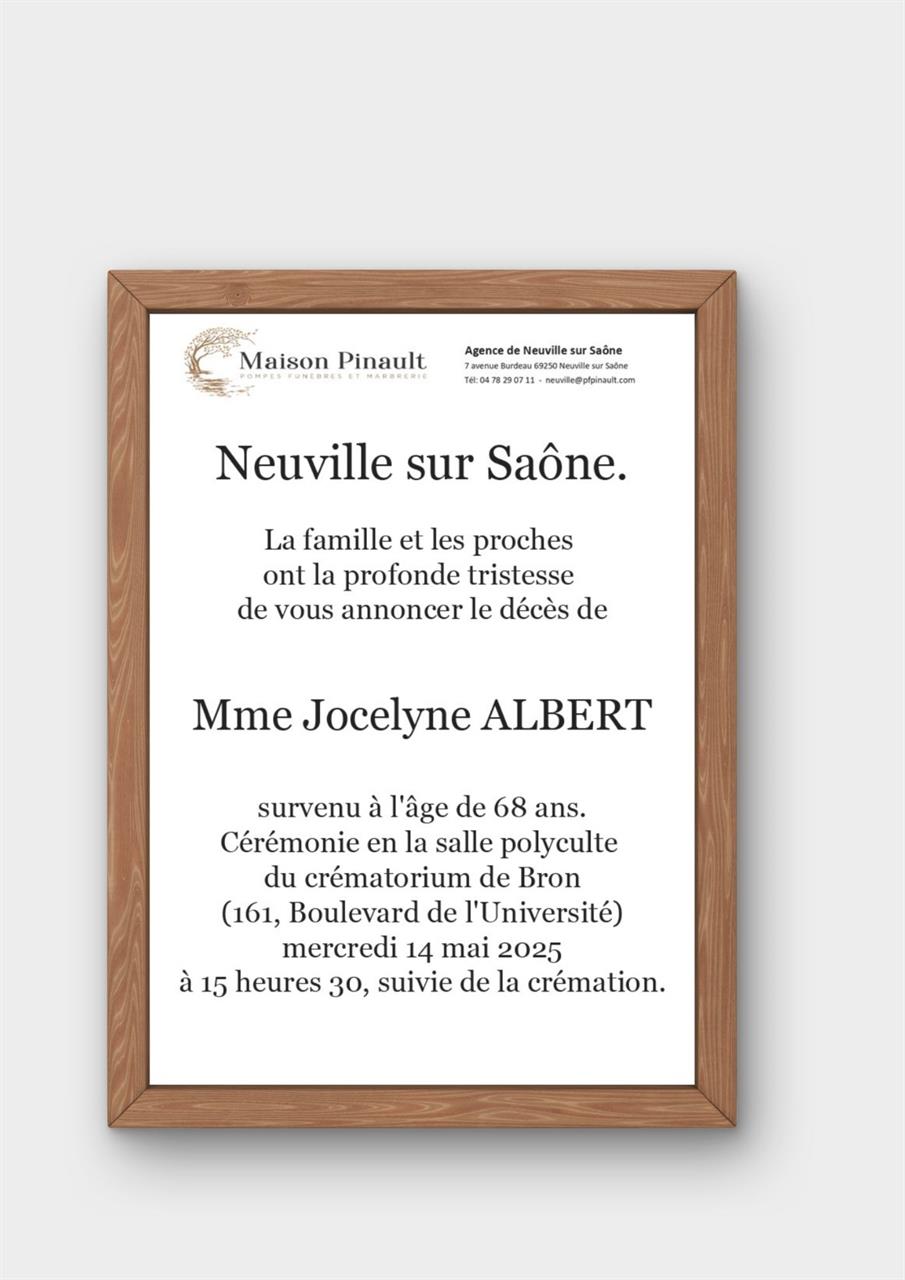 Maison Pinault
POMPES FUNÈBRES ET MARBRERIE

Agence de Neuville sur Saône
7 avenue Burdeau 69250 Neuville sur Saône
Tél: 04 78 29 07 11 - neuville@pfpinault.com

Neuville sur Saône.

La famille et les proches ont la profonde tristesse de vous annoncer le décès de

Mme Jocelyne ALBERT

survenu à l'âge de 68 ans.
Cérémonie en la salle polyculte du crématorium de Bron (161, Boulevard de l'Université) mercredi 14 mai 2025 à 15 heures 30, suivie de la crémation.